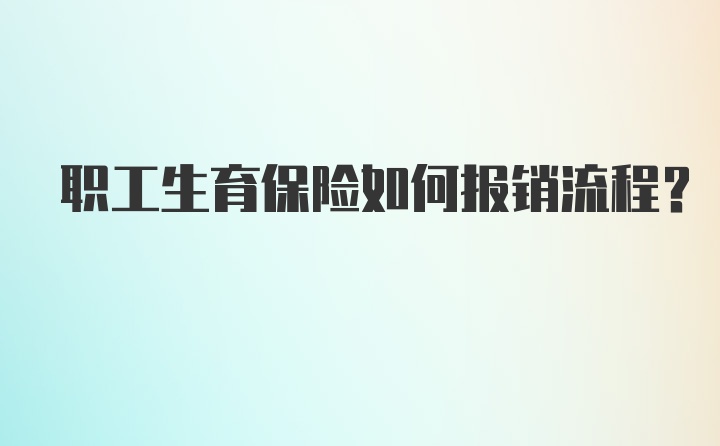 职工生育保险如何报销流程?